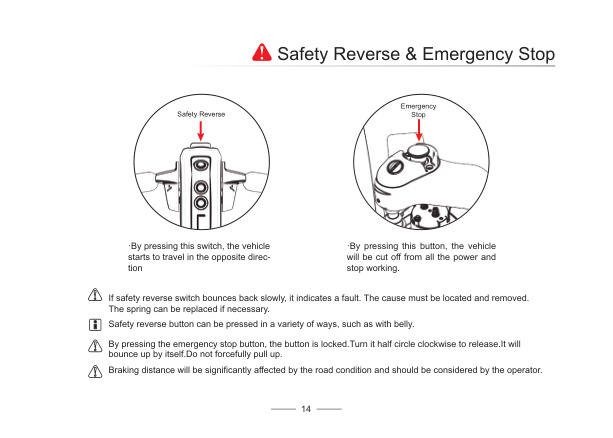 Safety Reverse & Emergency Stop

Safety Reverse

Emergency Stop

·By pressing this switch, the vehicle starts to travel in the opposite direction

·By pressing this button, the vehicle will be cut off from all the power and stop working.

If safety reverse switch bounces back slowly, it indicates a fault. The cause must be located and removed. The spring can be replaced if necessary.

Safety reverse button can be pressed in a variety of ways, such as with belly.

By pressing the emergency stop button, the button is locked.Turn it half circle clockwise to release.It will bounce up by itself.Do not forcefully pull up.

Braking distance will be significantly affected by the road condition and should be considered by the operator.

14